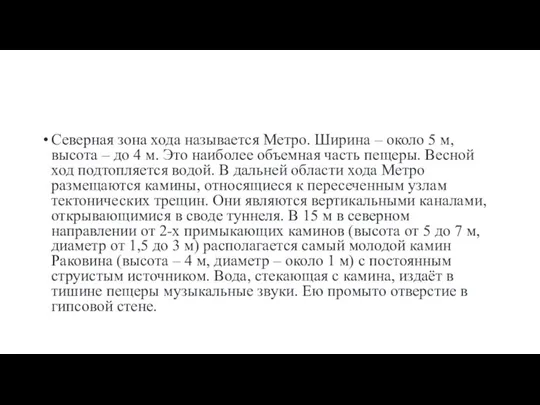 • Северная зона хода называется Метро. Ширина – около 5 м, высота – до 4 м. Это наиболее объемная часть пещеры. Весной ход подтопляется водой. В дальней области хода Метро размещаются камины, относящиеся к пересеченным узлам тектонических трещин. Они являются вертикальными каналами, открывающимися в своде туннеля. В 15 м в северном направлении от 2-х примыкающих каминов (высота от 5 до 7 м, диаметр от 1,5 до 3 м) располагается самый молодой камин Раковина (высота – 4 м, диаметр – около 1 м) с постоянным струистым источником. Вода, стекающая с камина, издаёт в тишине пещеры музыкальные звуки. Ею промыто отверстие в гипсовой стене.